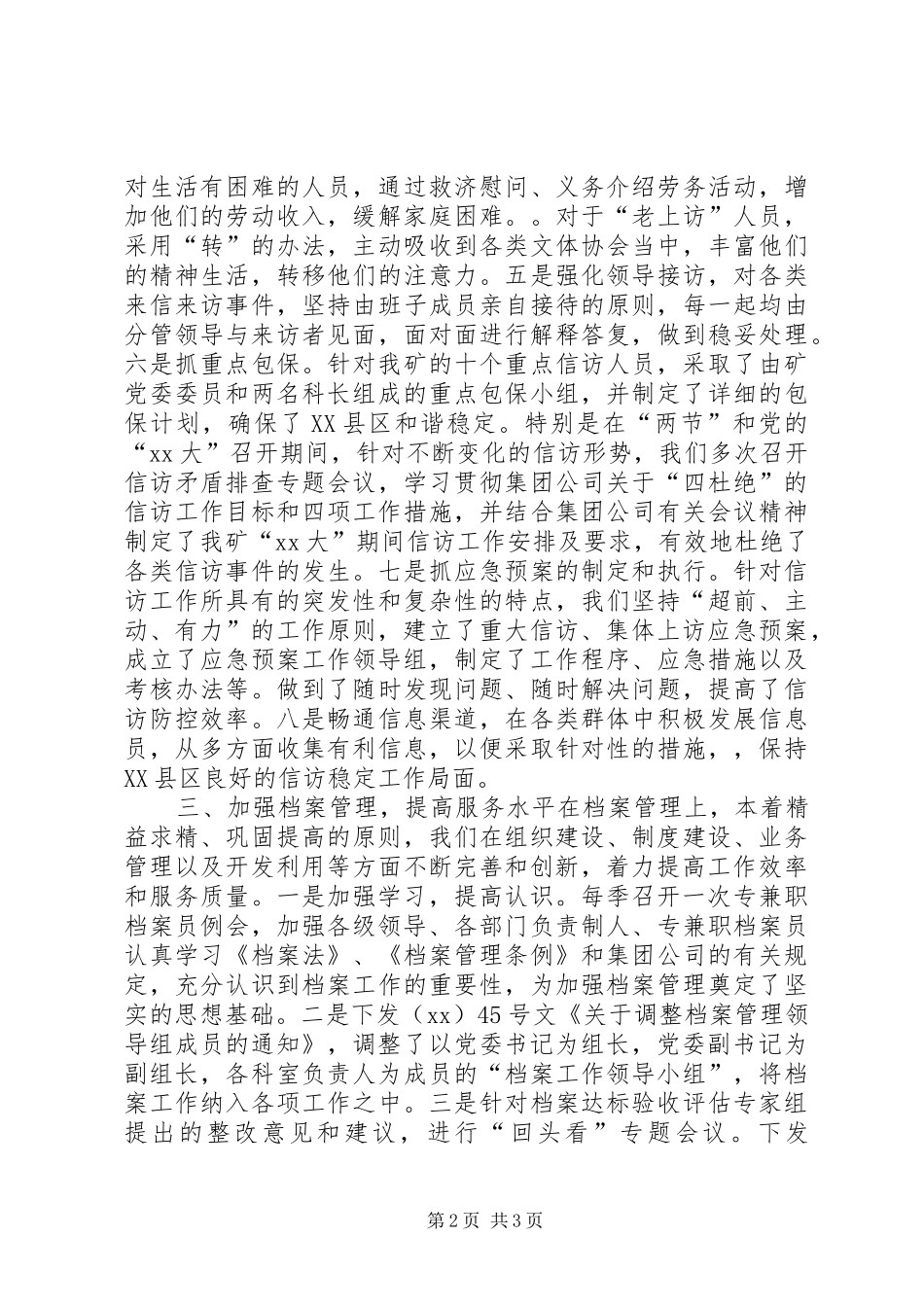 对生活有困难的人员，通过救济慰问、义务介绍劳务活动，增加他们的劳动收入，缓解家庭困难。。对于“老上访”人员，采用“转”的办法，主动吸收到各类文体协会当中，丰富他们的精神生活，转移他们的注意力。五是强化领导接访，对各类来信来访事件，坚持由班子成员亲自接待的原则，每一起均由分管领导与来访者见面，面对面进行解释答复，做到稳妥处理。六是抓重点包保。针对我矿的十个重点信访人员，采取了由矿党委委员和两名科长组成的重点包保小组，并制定了详细的包保计划，确保了XX县区和谐稳定。特别是在“两节”和党的“xx大”召开期间，针对不断变化的信访形势，我们多次召开信访矛盾排查专题会议，学习贯彻集团公司关于“四杜绝”的信访工作目标和四项工作措施，并结合集团公司有关会议精神制定了我矿“xx大”期间信访工作安排及要求，有效地杜绝了各类信访事件的发生。七是抓应急预案的制定和执行。针对信访工作所具有的突发性和复杂性的特点，我们坚持“超前、主动、有力”的工作原则，建立了重大信访、集体上访应急预案，成立了应急预案工作领导组，制定了工作程序、应急措施以及考核办法等。做到了随时发现问题、随时解决问题，提高了信访防控效率。八是畅通信息渠道，在各类群体中积极发展信息员，从多方面收集有利信息，以便采取针对性的措施，，保持XX县区良好的信访稳定工作局面。

三、加强档案管理，提高服务水平在档案管理上，本着精益求精、巩固提高的原则，我们在组织建设、制度建设、业务管理以及开发利用等方面不断完善和创新，着力提高工作效率和服务质量。一是加强学习，提高认识。每季召开一次专兼职档案员例会，加强各级领导、各部门负责制人、专兼职档案员认真学习《档案法》、《档案管理条例》和集团公司的有关规定，充分认识到档案工作的重要性，为加强档案管理奠定了坚实的思想基础。二是下发（xx）45号文《关于调整档案管理领导组成员的通知》，调整了以党委书记为组长，党委副书记为副组长，各科室负责人为成员的“档案工作领导小组”，将档案工作纳入各项工作之中。三是针对档案达标验收评估专家组提出的整改意见和建议，进行“回头看”专题会议。下发

第2页 共3页